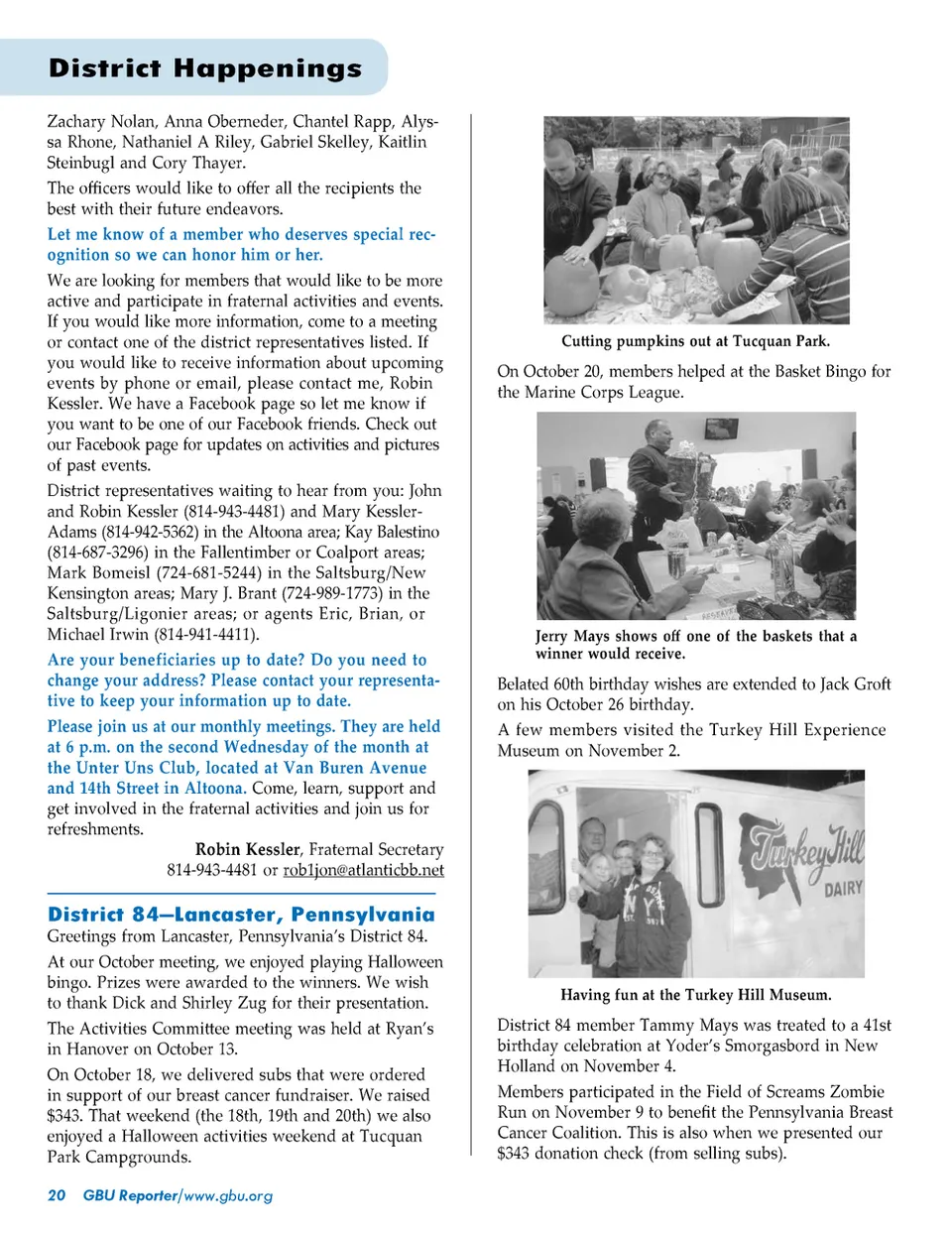 District Happenings

Zachary Nolan, Anna Oberneder, Chantel Rapp, Alyssa Rhone, Nathaniel A Riley, Gabriel Skelley, Kaitlin Steinbugl and Cory Thayer.

The officers would like to offer all the recipients the best with their future endeavors.

Let me know of a member who deserves special recognition so we can honor him or her.

We are looking for members that would like to be more active and participate in fraternal activities and events. If you would like more information, come to a meeting or contact one of the district representatives listed. If you would like to receive information about upcoming events by phone or email, please contact me, Robin Kessler. We have a Facebook page so let me know if you want to be one of our Facebook friends. Check out our Facebook page for updates on activities and pictures of past events.

District representatives waiting to hear from you: John and Robin Kessler (814-943-4481) and Mary Kessler-Adams (814-942-5362) in the Altoona area; Kay Balestino (814-687-3296) in the Fallentimber or Coalport areas; Mark Bomeisl (724-681-5244) in the Saltsburg/New Kensington areas; Mary J. Brant (724-989-1773) in the Saltsburg/Ligonier areas; or agents Eric, Brian, or Michael Irwin (814-941-4411).

Are your beneficiaries up to date? Do you need to change your address? Please contact your representative to keep your information up to date.

Please join us at our monthly meetings. They are held at 6 p.m. on the second Wednesday of the month at the Unter Uns Club, located at Van Buren Avenue and 14th Street in Altoona. Come, learn, support and get involved in the fraternal activities and join us for refreshments.

Robin Kessler, Fraternal Secretary
814-943-4481 or rob1jon@atlanticbb.net

District 84—Lancaster, Pennsylvania

Greetings from Lancaster, Pennsylvania's District 84.

At our October meeting, we enjoyed playing Halloween bingo. Prizes were awarded to the winners. We wish to thank Dick and Shirley Zug for their presentation.

The Activities Committee meeting was held at Ryan's in Hanover on October 13.

On October 18, we delivered subs that were ordered in support of our breast cancer fundraiser. We raised $343. That weekend (the 18th, 19th and 20th) we also enjoyed a Halloween activities weekend at Tucquan Park Campgrounds.

Cutting pumpkins out at Tucquan Park.

On October 20, members helped at the Basket Bingo for the Marine Corps League.

Jerry Mays shows off one of the baskets that a winner would receive.

Belated 60th birthday wishes are extended to Jack Groft on his October 26 birthday.

A few members visited the Turkey Hill Experience Museum on November 2.

Turkey Hill
DAIRY

Having fun at the Turkey Hill Museum.

District 84 member Tammy Mays was treated to a 41st birthday celebration at Yoder's Smorgasbord in New Holland on November 4.

Members participated in the Field of Screams Zombie Run on November 9 to benefit the Pennsylvania Breast Cancer Coalition. This is also when we presented our $343 donation check (from selling subs).

20 GBU Reporter/www.gbu.org